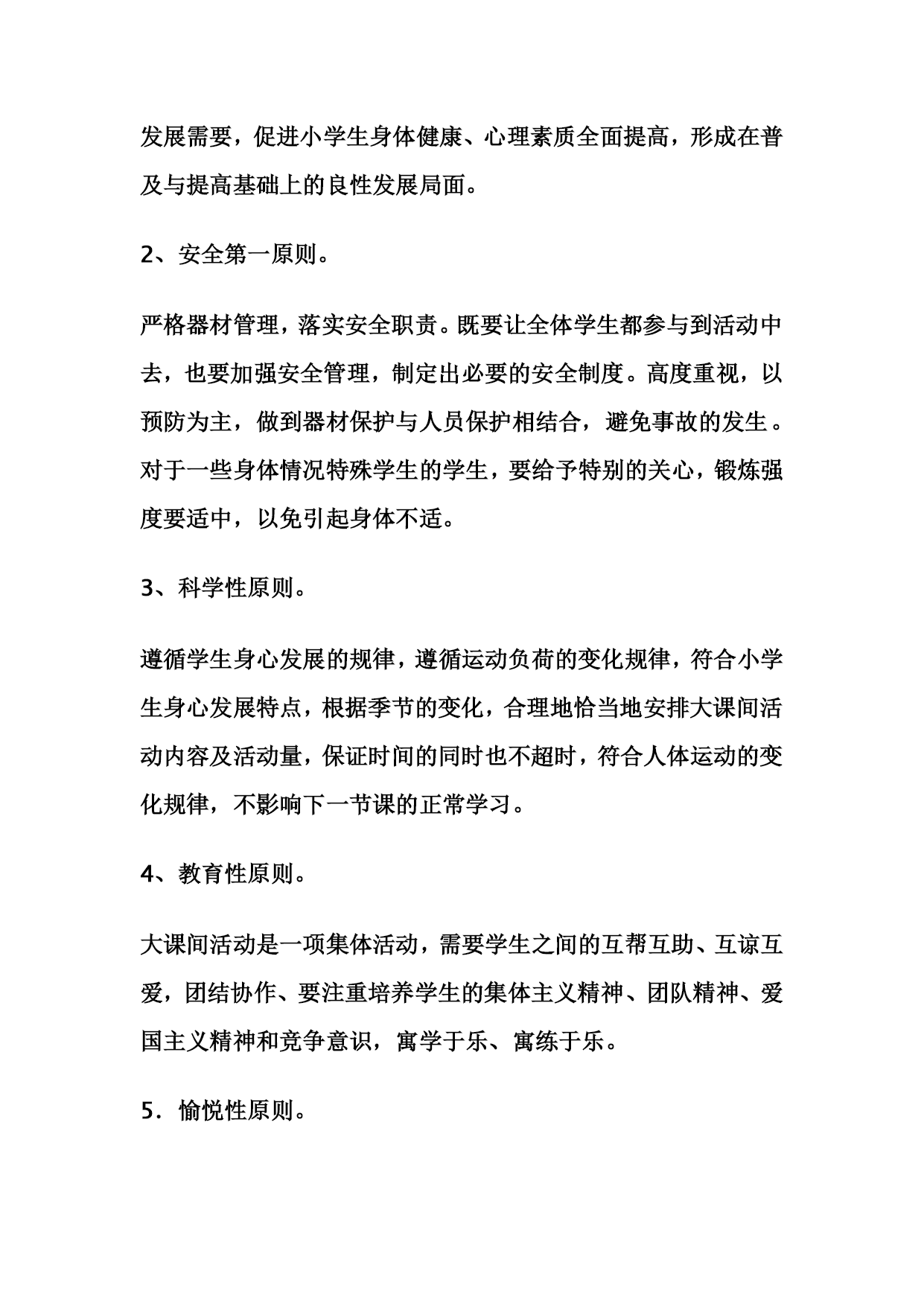 发展需要，促进小学生身体健康、心理素质全面提高，形成在普及与提高基础上的良性发展局面。

2、安全第一原则。

严格器材管理，落实安全职责。既要让全体学生都参与到活动中去，也要加强安全管理，制定出必要的安全制度。高度重视，以预防为主，做到器材保护与人员保护相结合，避免事故的发生。对于一些身体情况特殊学生的学生，要给予特别的关心，锻炼强度要适中，以免引起身体不适。

3、科学性原则。

遵循学生身心发展的规律，遵循运动负荷的变化规律，符合小学生身心发展特点，根据季节的变化，合理地恰当地安排大课间活动内容及活动量，保证时间的同时也不超时，符合人体运动的变化规律，不影响下一节课的正常学习。

4、教育性原则。

大课间活动是一项集体活动，需要学生之间的互帮互助、互谅互爱，团结协作、要注重培养学生的集体主义精神、团队精神、爱国主义精神和竞争意识，寓学于乐、寓练于乐。

5．愉悦性原则。